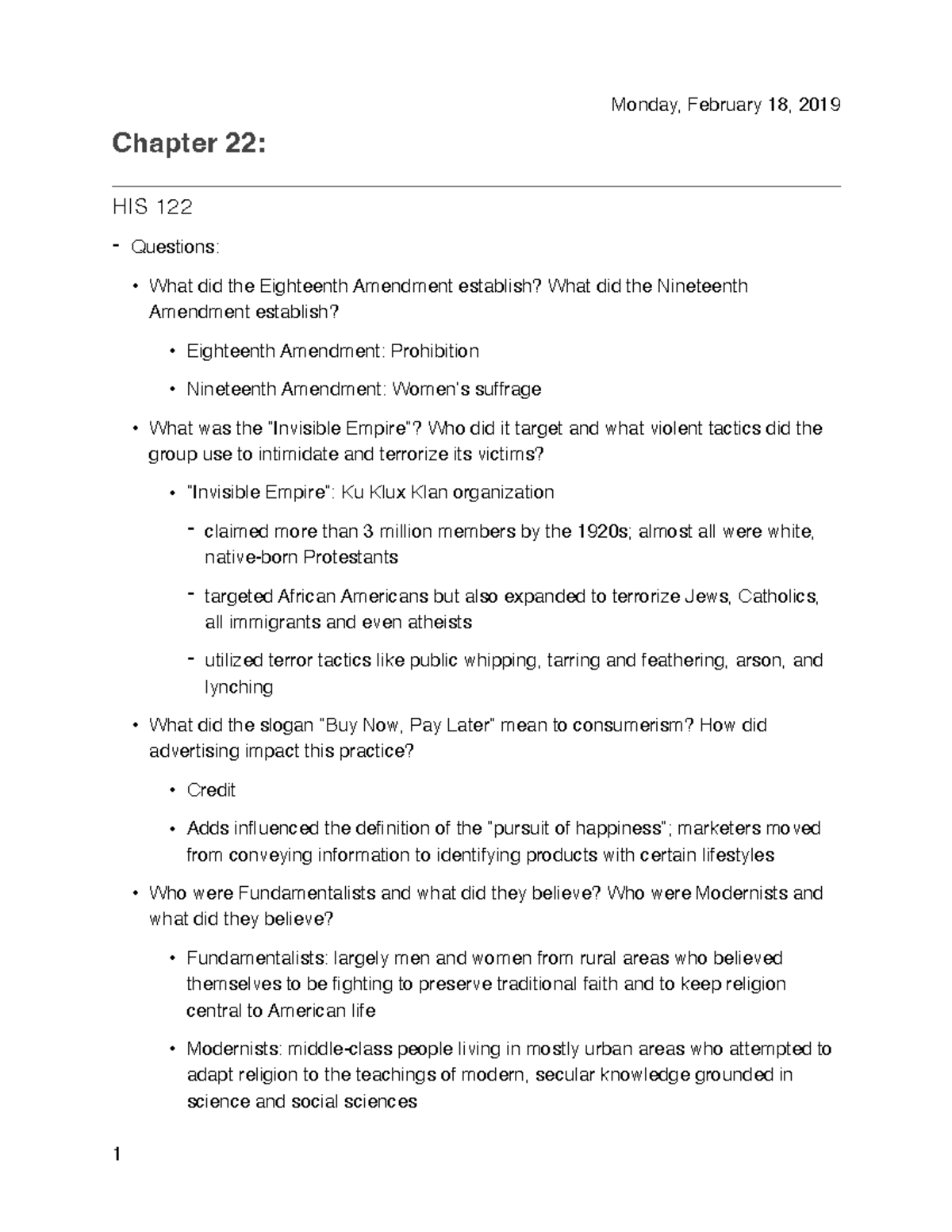 Monday, February 18, 2019

Chapter 22:

HIS 122

- Questions:
  • What did the Eighteenth Amendment establish? What did the Nineteenth Amendment establish?
    • Eighteenth Amendment: Prohibition
    • Nineteenth Amendment: Women's suffrage
  • What was the "Invisible Empire"? Who did it target and what violent tactics did the group use to intimidate and terrorize its victims?
    • "Invisible Empire": Ku Klux Klan organization
      - claimed more than 3 million members by the 1920s; almost all were white, native-born Protestants
      - targeted African Americans but also expanded to terrorize Jews, Catholics, all immigrants and even atheists
      - utilized terror tactics like public whipping, tarring and feathering, arson, and lynching
  • What did the slogan "Buy Now, Pay Later" mean to consumerism? How did advertising impact this practice?
    • Credit
    • Adds influenced the definition of the "pursuit of happiness"; marketers moved from conveying information to identifying products with certain lifestyles
  • Who were Fundamentalists and what did they believe? Who were Modernists and what did they believe?
    • Fundamentalists: largely men and women from rural areas who believed themselves to be fighting to preserve traditional faith and to keep religion central to American life
    • Modernists: middle-class people living in mostly urban areas who attempted to adapt religion to the teachings of modern, secular knowledge grounded in science and social sciences

1